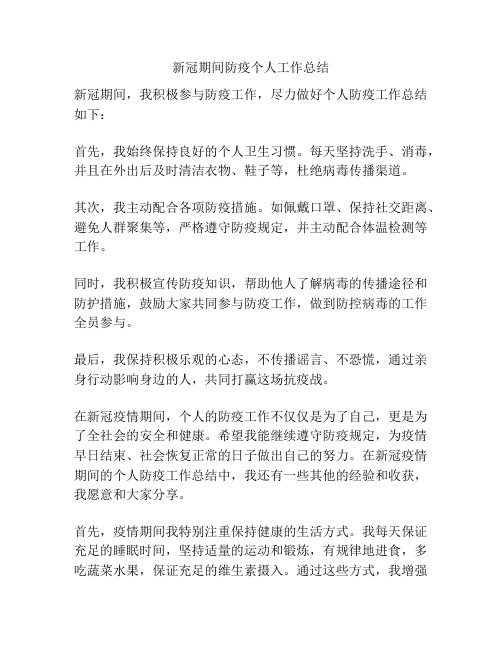 新冠期间防疫个人工作总结

新冠期间，我积极参与防疫工作，尽力做好个人防疫工作总结如下：

首先，我始终保持良好的个人卫生习惯。每天坚持洗手、消毒，并且在外出后及时清洁衣物、鞋子等，杜绝病毒传播渠道。

其次，我主动配合各项防疫措施。如佩戴口罩、保持社交距离、避免人群聚集等，严格遵守防疫规定，并主动配合体温检测等工作。

同时，我积极宣传防疫知识，帮助他人了解病毒的传播途径和防护措施，鼓励大家共同参与防疫工作，做到防控病毒的工作全员参与。

最后，我保持积极乐观的心态，不传播谣言、不恐慌，通过亲身行动影响身边的人，共同打赢这场抗疫战。

在新冠疫情期间，个人的防疫工作不仅仅是为了自己，更是为了全社会的安全和健康。希望我能继续遵守防疫规定，为疫情早日结束、社会恢复正常的日子做出自己的努力。在新冠疫情期间的个人防疫工作总结中，我还有一些其他的经验和收获，我愿意和大家分享。

首先，疫情期间我特别注重保持健康的生活方式。我每天保证充足的睡眠时间，坚持适量的运动和锻炼，有规律地进食，多吃蔬菜水果，保证充足的维生素摄入。通过这些方式，我增强